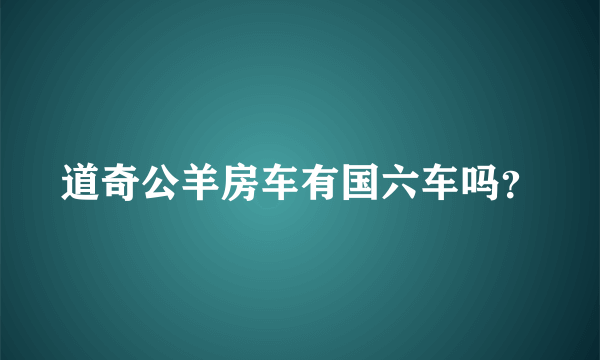 道奇公羊房车有国六车吗?